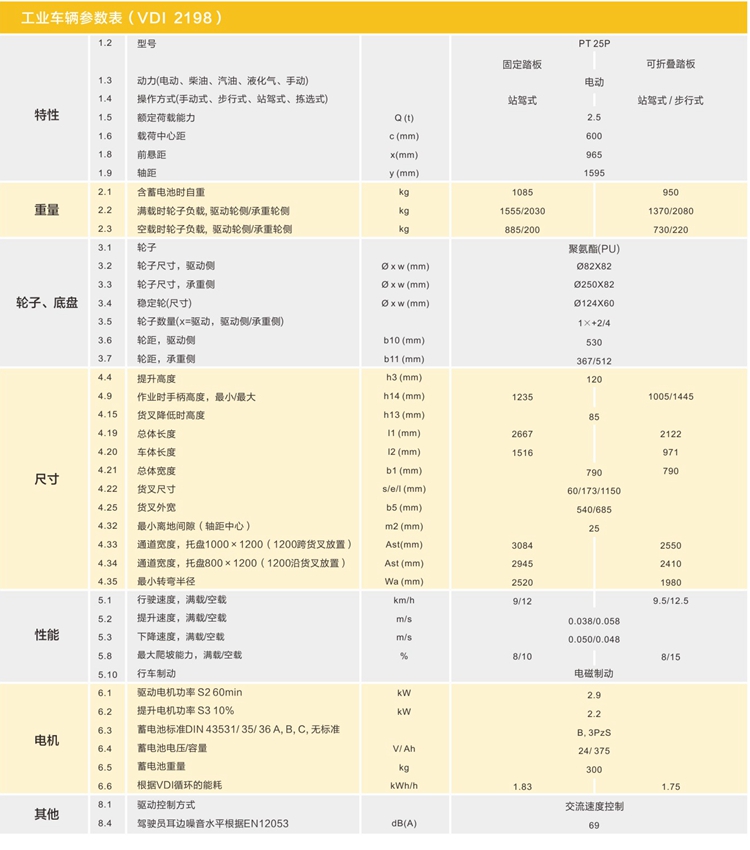 工业车辆参数表（VDI 2198）

| | | | | | |
|---|---|---|---|---|---|
| 特性 | 1.2 | 型号 | | PT 25P | |
| | | | | 固定踏板 | 可折叠踏板 |
| | 1.3 | 动力(电动、柴油、汽油、液化气、手动) | | 电动 | |
| | 1.4 | 操作方式(手动式、步行式、站驾式、拣选式) | | 站驾式 | 站驾式 / 步行式 |
| | 1.5 | 额定荷载能力 | Q (t) | 2.5 | |
| | 1.6 | 载荷中心距 | c (mm) | 600 | |
| | 1.8 | 前悬距 | x(mm) | 965 | |
| | 1.9 | 轴距 | y (mm) | 1595 | |
| 重量 | 2.1 | 含蓄电池时自重 | kg | 1085 | 950 |
| | 2.2 | 满载时轮子负载, 驱动轮侧/承重轮侧 | kg | 1555/2030 | 1370/2080 |
| | 2.3 | 空载时轮子负载, 驱动轮侧/承重轮侧 | kg | 885/200 | 730/220 |
| 轮子、底盘 | 3.1 | 轮子 | | 聚氨酯(PU) | |
| | 3.2 | 轮子尺寸，驱动侧 | Ø x w (mm) | Ø82X82 | |
| | 3.3 | 轮子尺寸，承重侧 | Ø x w (mm) | Ø250X82 | |
| | 3.4 | 稳定轮(尺寸) | Ø x w (mm) | Ø124X60 | |
| | 3.5 | 轮子数量(x=驱动，驱动侧/承重侧) | | 1×+2/4 | |
| | 3.6 | 轮距，驱动侧 | b10 (mm) | 530 | |
| | 3.7 | 轮距，承重侧 | b11 (mm) | 367/512 | |
| 尺寸 | 4.4 | 提升高度 | h3 (mm) | 120 | |
| | 4.9 | 作业时手柄高度，最小/最大 | h14 (mm) | 1235 | 1005/1445 |
| | 4.15 | 货叉降低时高度 | h13 (mm) | 85 | |
| | 4.19 | 总体长度 | l1 (mm) | 2667 | 2122 |
| | 4.20 | 车体长度 | l2 (mm) | 1516 | 971 |
| | 4.21 | 总体宽度 | b1 (mm) | 790 | 790 |
| | 4.22 | 货叉尺寸 | s/e/l (mm) | 60/173/1150 | |
| | 4.25 | 货叉外宽 | b5 (mm) | 540/685 | |
| | 4.32 | 最小离地间隙（轴距中心） | m2 (mm) | 25 | |
| | 4.33 | 通道宽度，托盘1000×1200（1200跨货叉放置） | Ast(mm) | 3084 | 2550 |
| | 4.34 | 通道宽度，托盘800×1200（1200沿货叉放置） | Ast (mm) | 2945 | 2410 |
| | 4.35 | 最小转弯半径 | Wa (mm) | 2520 | 1980 |
| 性能 | 5.1 | 行驶速度，满载/空载 | km/h | 9/12 | 9.5/12.5 |
| | 5.2 | 提升速度，满载/空载 | m/s | 0.038/0.058 | |
| | 5.3 | 下降速度，满载/空载 | m/s | 0.050/0.048 | |
| | 5.8 | 最大爬坡能力，满载/空载 | % | 8/10 | 8/15 |
| | 5.10 | 行车制动 | | 电磁制动 | |
| 电机 | 6.1 | 驱动电机功率 S2 60min | kW | 2.9 | |
| | 6.2 | 提升电机功率 S3 10% | kW | 2.2 | |
| | 6.3 | 蓄电池标准DIN 43531/ 35/ 36 A, B, C, 无标准 | | B, 3PzS | |
| | 6.4 | 蓄电池电压/容量 | V/ Ah | 24/ 375 | |
| | 6.5 | 蓄电池重量 | kg | 300 | |
| | 6.6 | 根据VDI循环的能耗 | kWh/h | 1.83 | 1.75 |
| 其他 | 8.1 | 驱动控制方式 | | 交流速度控制 | |
| | 8.4 | 驾驶员耳边噪音水平根据EN12053 | dB(A) | 69 | |